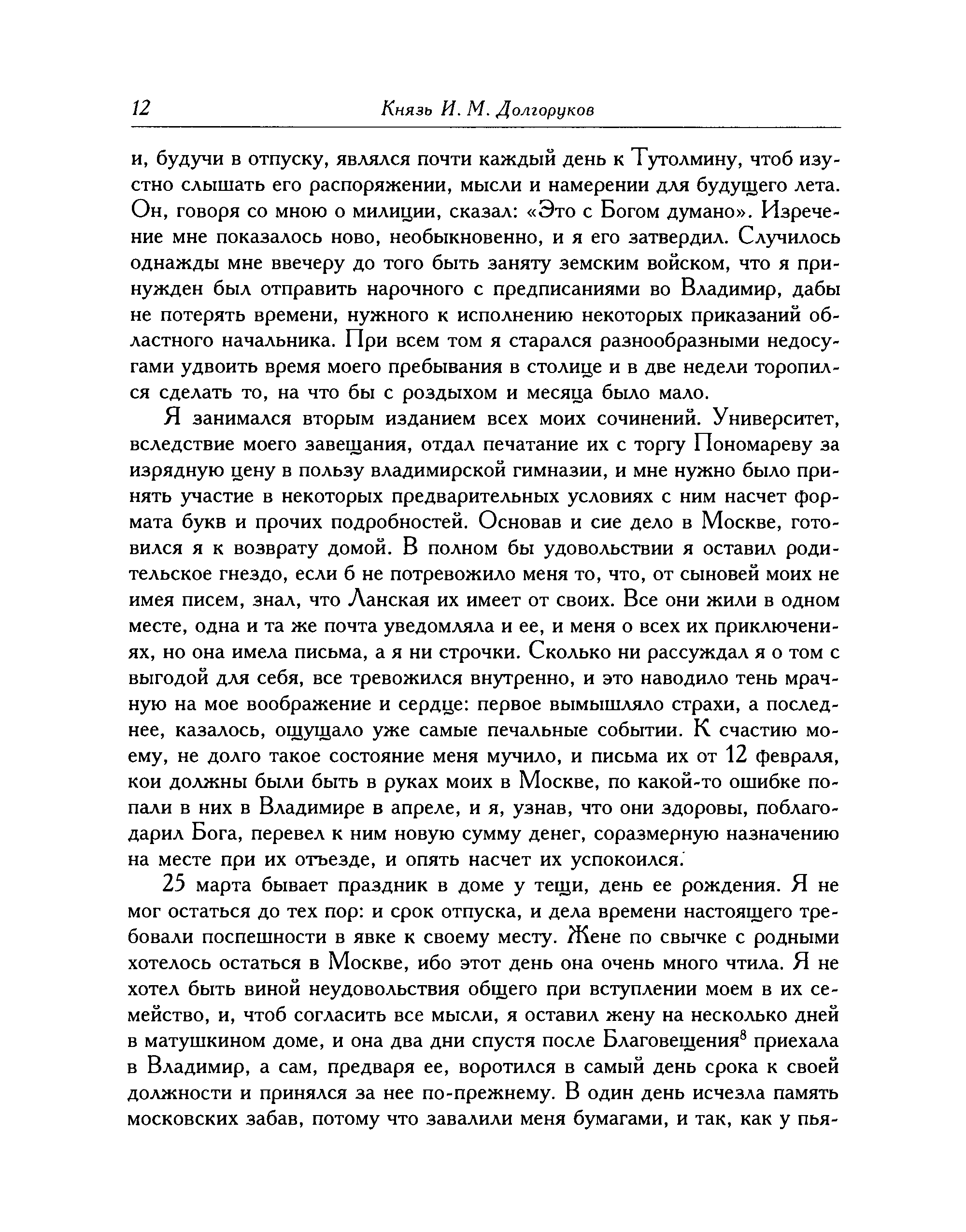 12 Князь И. М. Долгоруков

и, будучи в отпуску, являлся почти каждый день к Тутолмину, чтоб изустно слышать его распоряжении, мысли и намерении для будущего лета. Он, говоря со мною о милиции, сказал: «Это с Богом думано». Изречение мне показалось ново, необыкновенно, и я его затвердил. Случилось однажды мне ввечеру до того быть заняту земским войском, что я принужден был отправить нарочного с предписаниями во Владимир, дабы не потерять времени, нужного к исполнению некоторых приказаний областного начальника. При всем том я старался разнообразными недосугами удвоить время моего пребывания в столице и в две недели торопился сделать то, на что бы с роздыхом и месяца было мало.

Я занимался вторым изданием всех моих сочинений. Университет, вследствие моего завещания, отдал печатание их с торгу Пономареву за изрядную цену в пользу владимирской гимназии, и мне нужно было принять участие в некоторых предварительных условиях с ним насчет формата букв и прочих подробностей. Основав и сие дело в Москве, готовился я к возврату домой. В полном бы удовольствии я оставил родительское гнездо, если б не потревожило меня то, что, от сыновей моих не имея писем, знал, что Ланская их имеет от своих. Все они жили в одном месте, одна и та же почта уведомляла и ее, и меня о всех их приключениях, но она имела письма, а я ни строчки. Сколько ни рассуждал я о том с выгодой для себя, все тревожился внутренно, и это наводило тень мрачную на мое воображение и сердце: первое вымышляло страхи, а последнее, казалось, ощущало уже самые печальные событии. К счастию моему, не долго такое состояние меня мучило, и письма их от 12 февраля, кои должны были быть в руках моих в Москве, по какой-то ошибке попали в них в Владимире в апреле, и я, узнав, что они здоровы, поблагодарил Бога, перевел к ним новую сумму денег, соразмерную назначению на месте при их отъезде, и опять насчет их успокоился.

25 марта бывает праздник в доме у тещи, день ее рождения. Я не мог остаться до тех пор: и срок отпуска, и дела времени настоящего требовали поспешности в явке к своему месту. Жене по свычке с родными хотелось остаться в Москве, ибо этот день она очень много чтила. Я не хотел быть виной неудовольствия общего при вступлении моем в их семейство, и, чтоб согласить все мысли, я оставил жену на несколько дней в матушкином доме, и она два дни спустя после Благовещения$^8$ приехала в Владимир, а сам, предваря ее, воротился в самый день срока к своей должности и принялся за нее по-прежнему. В один день исчезла память московских забав, потому что завалили меня бумагами, и так, как у пья-